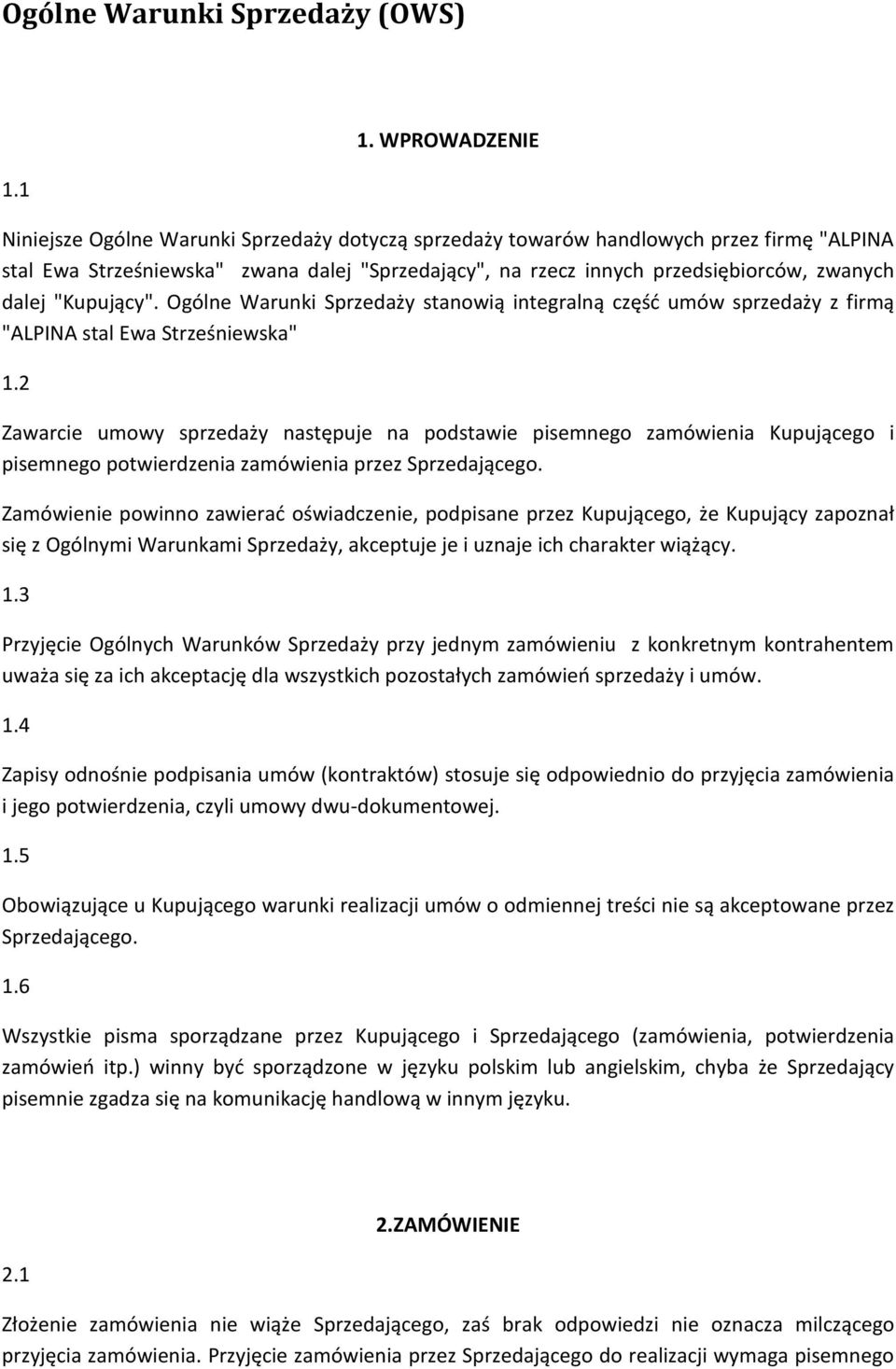 Ogólne Warunki Sprzedaży (OWS)

1. WPROWADZENIE

1.1

Niniejsze Ogólne Warunki Sprzedaży dotyczą sprzedaży towarów handlowych przez firmę "ALPINA stal Ewa Strześniewska" zwana dalej "Sprzedający", na rzecz innych przedsiębiorców, zwanych dalej "Kupujący". Ogólne Warunki Sprzedaży stanowią integralną część umów sprzedaży z firmą "ALPINA stal Ewa Strześniewska"

1.2

Zawarcie umowy sprzedaży następuje na podstawie pisemnego zamówienia Kupującego i pisemnego potwierdzenia zamówienia przez Sprzedającego.

Zamówienie powinno zawierać oświadczenie, podpisane przez Kupującego, że Kupujący zapoznał się z Ogólnymi Warunkami Sprzedaży, akceptuje je i uznaje ich charakter wiążący.

1.3

Przyjęcie Ogólnych Warunków Sprzedaży przy jednym zamówieniu z konkretnym kontrahentem uważa się za ich akceptację dla wszystkich pozostałych zamówień sprzedaży i umów.

1.4

Zapisy odnośnie podpisania umów (kontraktów) stosuje się odpowiednio do przyjęcia zamówienia i jego potwierdzenia, czyli umowy dwu-dokumentowej.

1.5

Obowiązujące u Kupującego warunki realizacji umów o odmiennej treści nie są akceptowane przez Sprzedającego.

1.6

Wszystkie pisma sporządzane przez Kupującego i Sprzedającego (zamówienia, potwierdzenia zamówień itp.) winny być sporządzone w języku polskim lub angielskim, chyba że Sprzedający pisemnie zgadza się na komunikację handlową w innym języku.

2.ZAMÓWIENIE

2.1

Złożenie zamówienia nie wiąże Sprzedającego, zaś brak odpowiedzi nie oznacza milczącego przyjęcia zamówienia. Przyjęcie zamówienia przez Sprzedającego do realizacji wymaga pisemnego